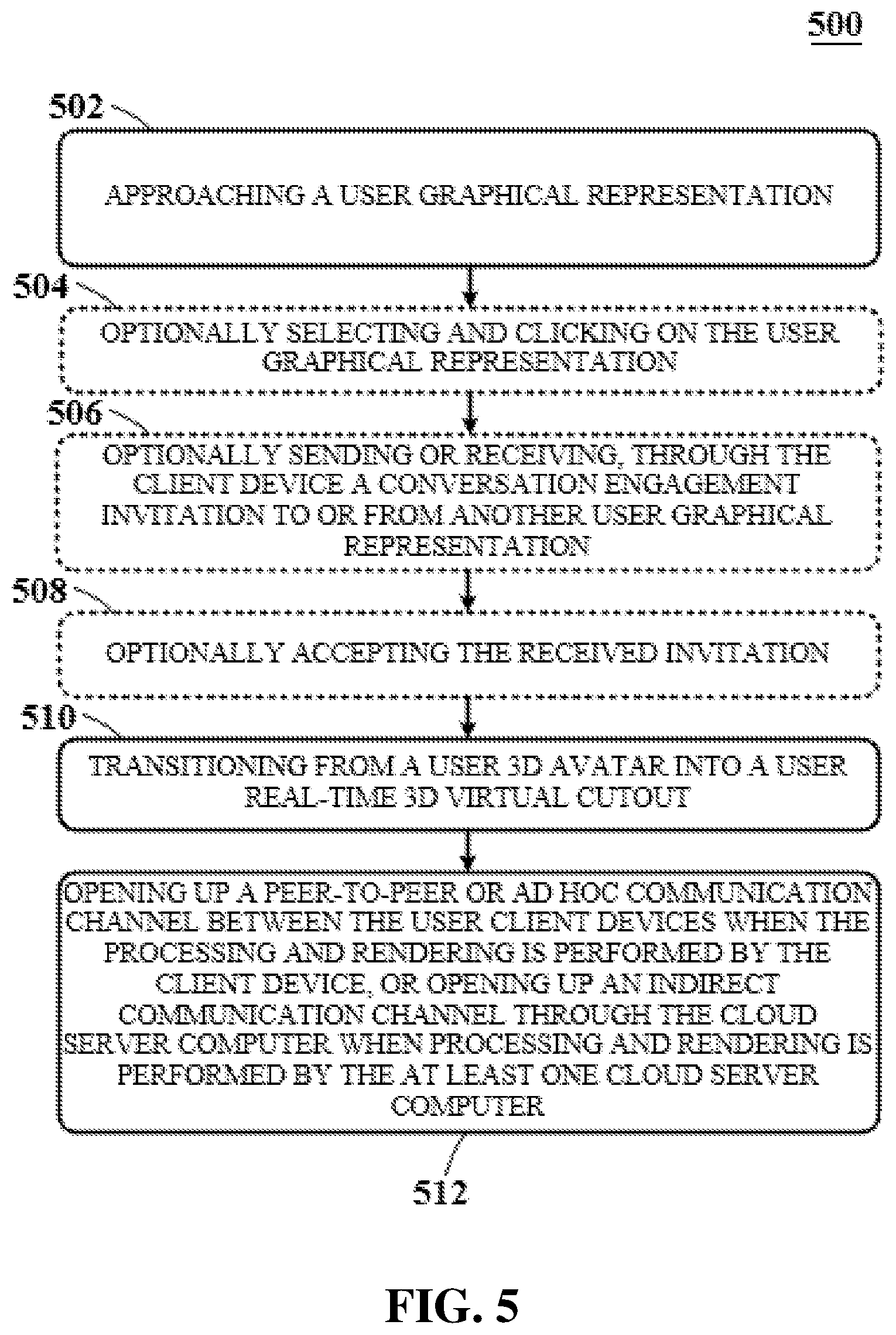 500

502

APPROACHING A USER GRAPHICAL REPRESENTATION

504

OPTIONALLY SELECTING AND CLICKING ON THE USER GRAPHICAL REPRESENTATION

506

OPTIONALLY SENDING OR RECEIVING, THROUGH THE CLIENT DEVICE A CONVERSATION ENGAGEMENT INVITATION TO OR FROM ANOTHER USER GRAPHICAL REPRESENTATION

508

OPTIONALLY ACCEPTING THE RECEIVED INVITATION

510

TRANSITIONING FROM A USER 3D AVATAR INTO A USER REAL-TIME 3D VIRTUAL CUTOUT

OPENING UP A PEER-TO-PEER OR AD HOC COMMUNICATION CHANNEL BETWEEN THE USER CLIENT DEVICES WHEN THE PROCESSING AND RENDERING IS PERFORMED BY THE CLIENT DEVICE, OR OPENING UP AN INDIRECT COMMUNICATION CHANNEL THROUGH THE CLOUD SERVER COMPUTER WHEN PROCESSING AND RENDERING IS PERFORMED BY THE AT LEAST ONE CLOUD SERVER COMPUTER

512

FIG. 5